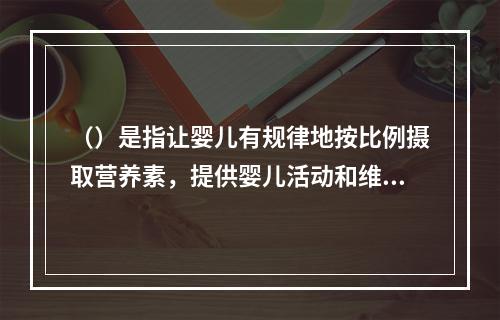 （）是指让婴儿有规律地按比例摄取营养素，提供婴儿活动和维...